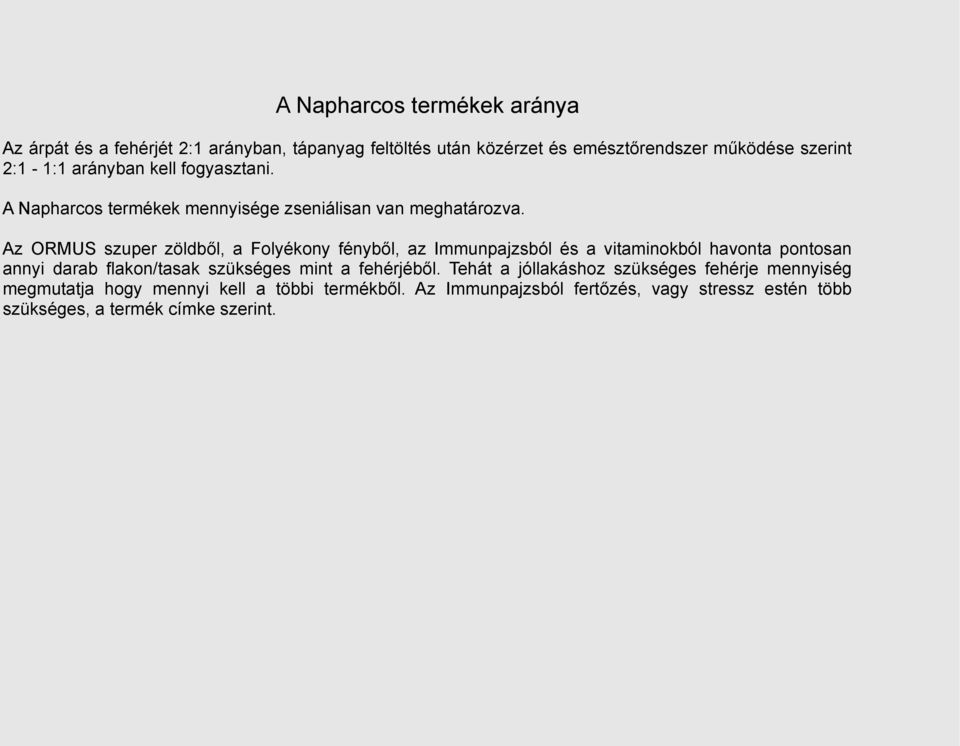 A Napharcos termékek aránya

Az árpát és a fehérjét 2:1 arányban, tápanyag feltöltés után közérzet és emésztőrendszer működése szerint 2:1 - 1:1 arányban kell fogyasztani.

A Napharcos termékek mennyisége zseniálisan van meghatározva.

Az ORMUS szuper zöldből, a Folyékony fényből, az Immunpajzsból és a vitaminokból havonta pontosan annyi darab flakon/tasak szükséges mint a fehérjéből. Tehát a jóllakáshoz szükséges fehérje mennyiség megmutatja hogy mennyi kell a többi termékből. Az Immunpajzsból fertőzés, vagy stressz estén több szükséges, a termék címke szerint.